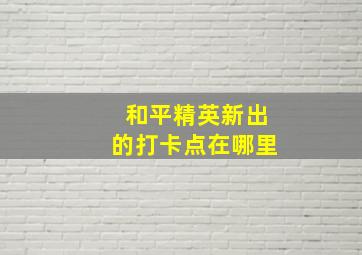 和平精英新出
的打卡点在哪里